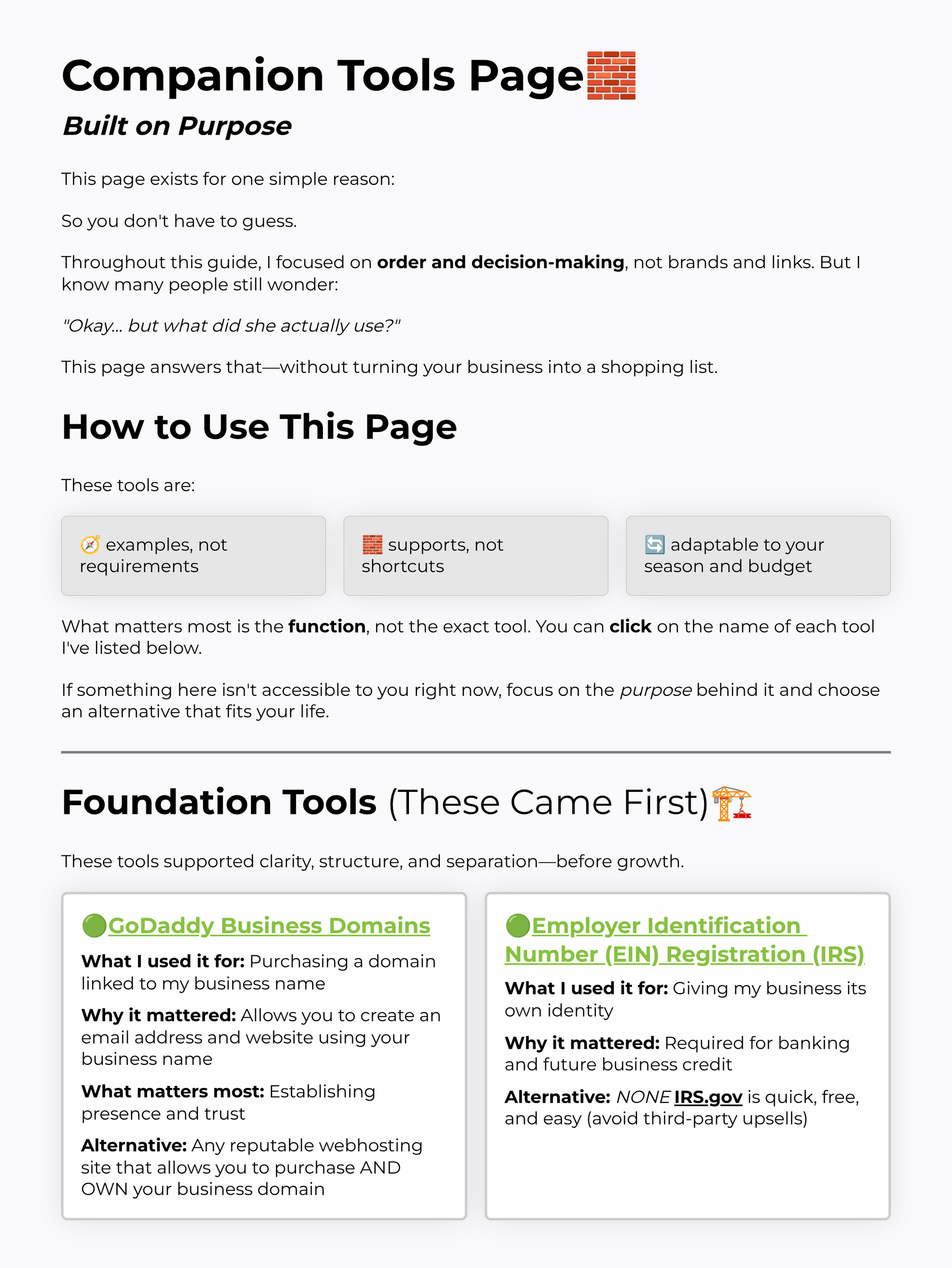 Companion Tools Page🧱

Built on Purpose

This page exists for one simple reason:

So you don't have to guess.

Throughout this guide, I focused on order and decision-making, not brands and links. But I know many people still wonder:

"Okay... but what did she actually use?"

This page answers that—without turning your business into a shopping list.

How to Use This Page

These tools are:

🧭 examples, not requirements

🧱 supports, not shortcuts

🔄 adaptable to your season and budget

What matters most is the function, not the exact tool. You can click on the name of each tool I've listed below.

If something here isn't accessible to you right now, focus on the purpose behind it and choose an alternative that fits your life.

Foundation Tools (These Came First)🏗️

These tools supported clarity, structure, and separation—before growth.

🟢GoDaddy Business Domains

What I used it for: Purchasing a domain linked to my business name

Why it mattered: Allows you to create an email address and website using your business name

What matters most: Establishing presence and trust

Alternative: Any reputable webhosting site that allows you to purchase AND OWN your business domain

🟢Employer Identification Number (EIN) Registration (IRS)

What I used it for: Giving my business its own identity

Why it mattered: Required for banking and future business credit

Alternative: NONE IRS.gov is quick, free, and easy (avoid third-party upsells)